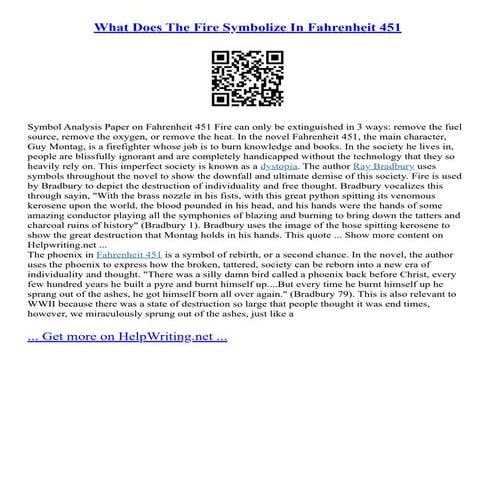 What Does The Fire Symbolize In Fahrenheit 451

Symbol Analysis Paper on Fahrenheit 451 Fire can only be extinguished in 3 ways: remove the fuel source, remove the oxygen, or remove the heat. In the novel Fahrenheit 451, the main character, Guy Montag, is a firefighter whose job is to burn knowledge and books. In the society he lives in, people are blissfully ignorant and are completely handicapped without the technology that they so heavily rely on. This imperfect society is known as a dystopia. The author Ray Bradbury uses symbols throughout the novel to show the downfall and ultimate demise of this society. Fire is used by Bradbury to depict the destruction of individuality and free thought. Bradbury vocalizes this through sayin, "With the brass nozzle in his fists, with this great python spitting its venomous kerosene upon the world, the blood pounded in his head, and his hands were the hands of some amazing conductor playing all the symphonies of blazing and burning to bring down the tatters and charcoal ruins of history" (Bradbury 1). Bradbury uses the image of the hose spitting kerosene to show the great destruction that Montag holds in his hands. This quote ... Show more content on Helpwriting.net ...
The phoenix in Fahrenheit 451 is a symbol of rebirth, or a second chance. In the novel, the author uses the phoenix to express how the broken, tattered, society can be reborn into a new era of individuality and thought. "There was a silly damn bird called a phoenix back before Christ, every few hundred years he built a pyre and burnt himself up....But every time he burnt himself up he sprang out of the ashes, he got himself born all over again." (Bradbury 79). This is also relevant to WWII because there was a state of destruction so large that people thought it was end times, however, we miraculously sprung out of the ashes, just like a

... Get more on HelpWriting.net ...